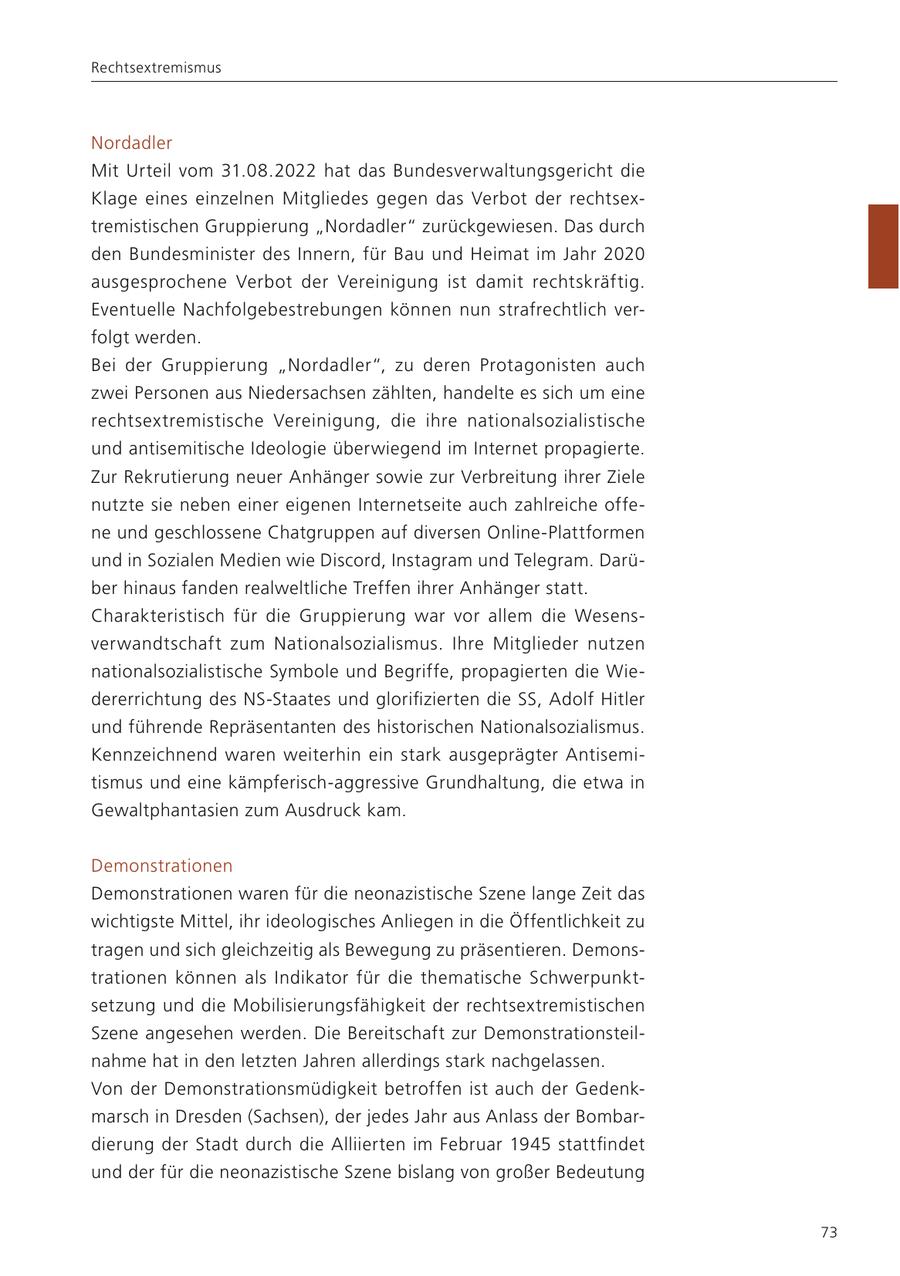 Rechtsextremismus

Nordadler
Mit Urteil vom 31.08.2022 hat das Bundesverwaltungsgericht die Klage eines einzelnen Mitgliedes gegen das Verbot der rechtsextremistischen Gruppierung „Nordadler“ zurückgewiesen. Das durch den Bundesminister des Innern, für Bau und Heimat im Jahr 2020 ausgesprochene Verbot der Vereinigung ist damit rechtskräftig. Eventuelle Nachfolgebestrebungen können nun strafrechtlich verfolgt werden.
Bei der Gruppierung „Nordadler“, zu deren Protagonisten auch zwei Personen aus Niedersachsen zählten, handelte es sich um eine rechtsextremistische Vereinigung, die ihre nationalsozialistische und antisemitische Ideologie überwiegend im Internet propagierte. Zur Rekrutierung neuer Anhänger sowie zur Verbreitung ihrer Ziele nutzte sie neben einer eigenen Internetseite auch zahlreiche offene und geschlossene Chatgruppen auf diversen Online-Plattformen und in Sozialen Medien wie Discord, Instagram und Telegram. Darüber hinaus fanden realweltliche Treffen ihrer Anhänger statt.
Charakteristisch für die Gruppierung war vor allem die Wesensverwandtschaft zum Nationalsozialismus. Ihre Mitglieder nutzen nationalsozialistische Symbole und Begriffe, propagierten die Wiedererrichtung des NS-Staates und glorifizierten die SS, Adolf Hitler und führende Repräsentanten des historischen Nationalsozialismus. Kennzeichnend waren weiterhin ein stark ausgeprägter Antisemitismus und eine kämpferisch-aggressive Grundhaltung, die etwa in Gewaltphantasien zum Ausdruck kam.

Demonstrationen
Demonstrationen waren für die neonazistische Szene lange Zeit das wichtigste Mittel, ihr ideologisches Anliegen in die Öffentlichkeit zu tragen und sich gleichzeitig als Bewegung zu präsentieren. Demonstrationen können als Indikator für die thematische Schwerpunktsetzung und die Mobilisierungsfähigkeit der rechtsextremistischen Szene angesehen werden. Die Bereitschaft zur Demonstrationsteilnahme hat in den letzten Jahren allerdings stark nachgelassen.
Von der Demonstrationsmüdigkeit betroffen ist auch der Gedenkmarsch in Dresden (Sachsen), der jedes Jahr aus Anlass der Bombardierung der Stadt durch die Alliierten im Februar 1945 stattfindet und der für die neonazistische Szene bislang von großer Bedeutung

73